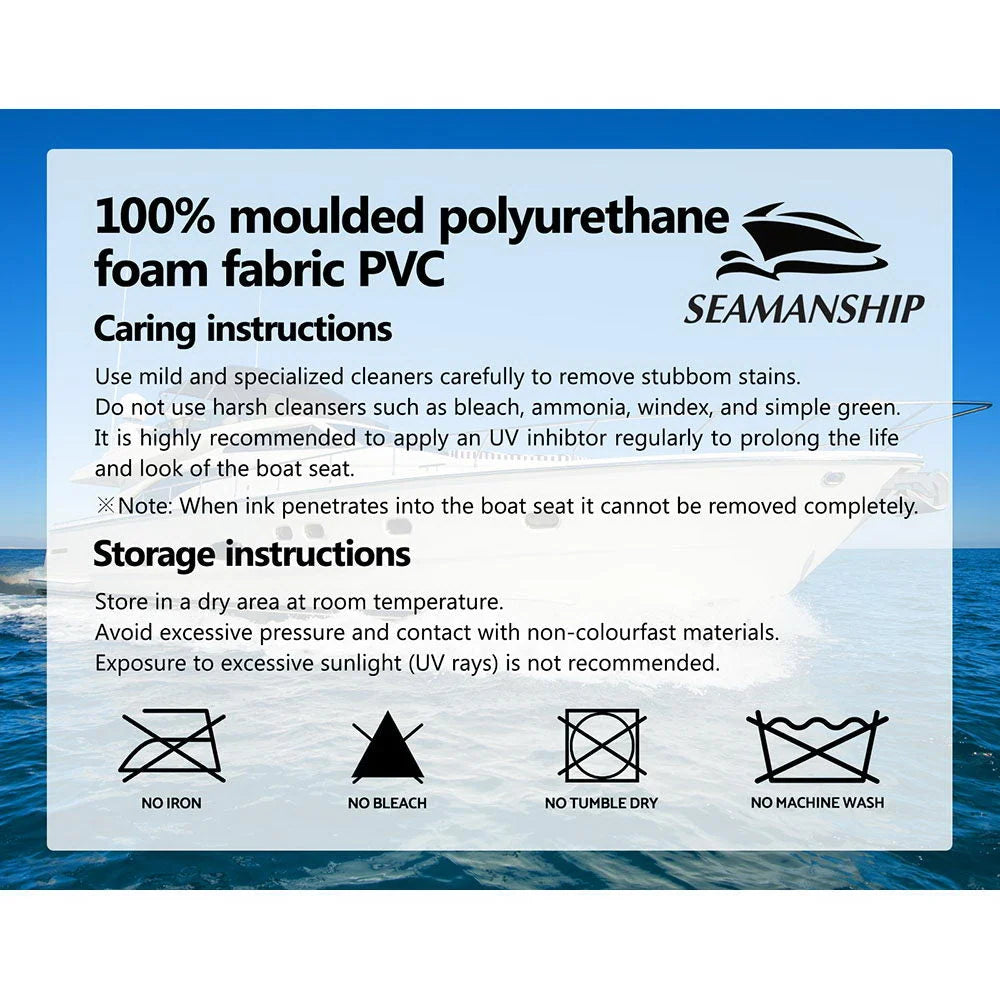 100% moulded polyurethane foam fabric PVC

SEAMANSHIP

Caring instructions

Use mild and specialized cleaners carefully to remove stubbom stains.
Do not use harsh cleansers such as bleach, ammonia, windex, and simple green.
It is highly recommended to apply an UV inhibtor regularly to prolong the life and look of the boat seat.
※Note: When ink penetrates into the boat seat it cannot be removed completely.

Storage instructions

Store in a dry area at room temperature.
Avoid excessive pressure and contact with non-colourfast materials.
Exposure to excessive sunlight (UV rays) is not recommended.

NO IRON

NO BLEACH

NO TUMBLE DRY

NO MACHINE WASH